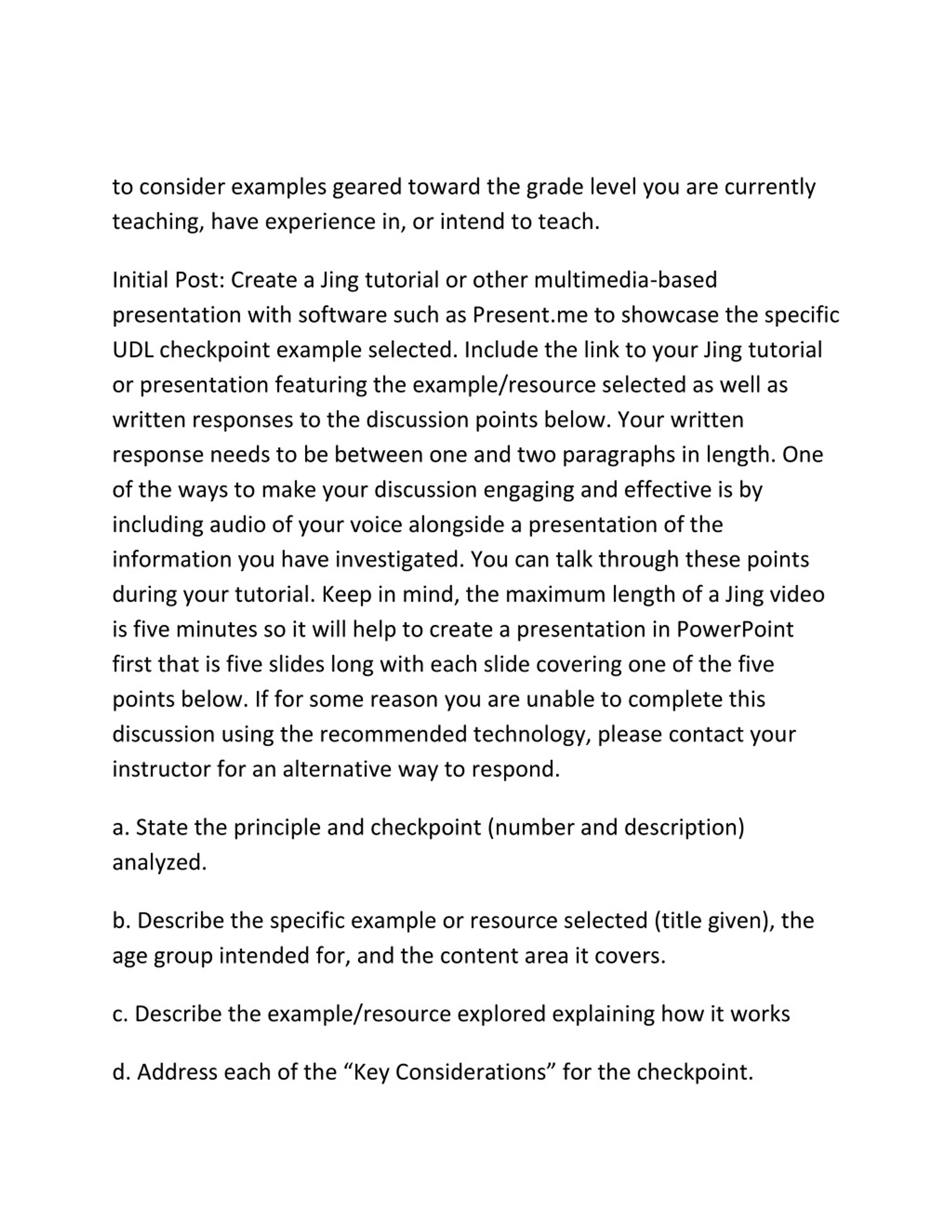 to consider examples geared toward the grade level you are currently teaching, have experience in, or intend to teach.

Initial Post: Create a Jing tutorial or other multimedia-based presentation with software such as Present.me to showcase the specific UDL checkpoint example selected. Include the link to your Jing tutorial or presentation featuring the example/resource selected as well as written responses to the discussion points below. Your written response needs to be between one and two paragraphs in length. One of the ways to make your discussion engaging and effective is by including audio of your voice alongside a presentation of the information you have investigated. You can talk through these points during your tutorial. Keep in mind, the maximum length of a Jing video is five minutes so it will help to create a presentation in PowerPoint first that is five slides long with each slide covering one of the five points below. If for some reason you are unable to complete this discussion using the recommended technology, please contact your instructor for an alternative way to respond.

a. State the principle and checkpoint (number and description) analyzed.

b. Describe the specific example or resource selected (title given), the age group intended for, and the content area it covers.

c. Describe the example/resource explored explaining how it works

d. Address each of the “Key Considerations” for the checkpoint.